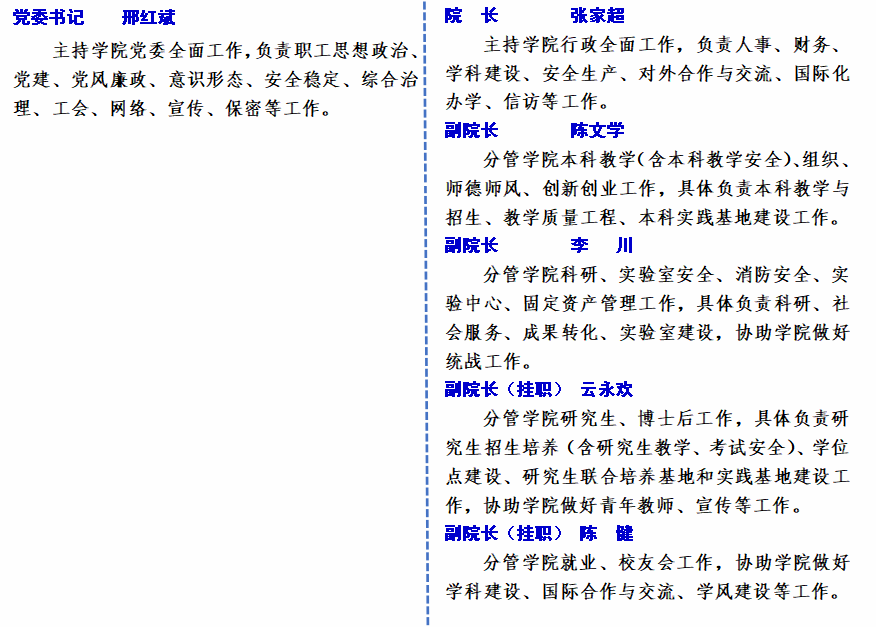 党委书记　　邢红斌

主持学院党委全面工作，负责职工思想政治、党建、党风廉政、意识形态、安全稳定、综合治理、工会、网络、宣传、保密等工作。

院　长　　　张家超

主持学院行政全面工作，负责人事、财务、学科建设、安全生产、对外合作与交流、国际化办学、信访等工作。

副院长　　　陈文学

分管学院本科教学（含本科教学安全）、组织、师德师风、创新创业工作，具体负责本科教学与招生、教学质量工程、本科实践基地建设工作。

副院长　　　李　川

分管学院科研、实验室安全、消防安全、实验中心、固定资产管理工作，具体负责科研、社会服务、成果转化、实验室建设，协助学院做好统战工作。

副院长（挂职）　云永欢

分管学院研究生、博士后工作，具体负责研究生招生培养（含研究生教学、考试安全）、学位点建设、研究生联合培养基地和实践基地建设工作，协助学院做好青年教师、宣传等工作。

副院长（挂职）　陈　健

分管学院就业、校友会工作，协助学院做好学科建设、国际合作与交流、学风建设等工作。